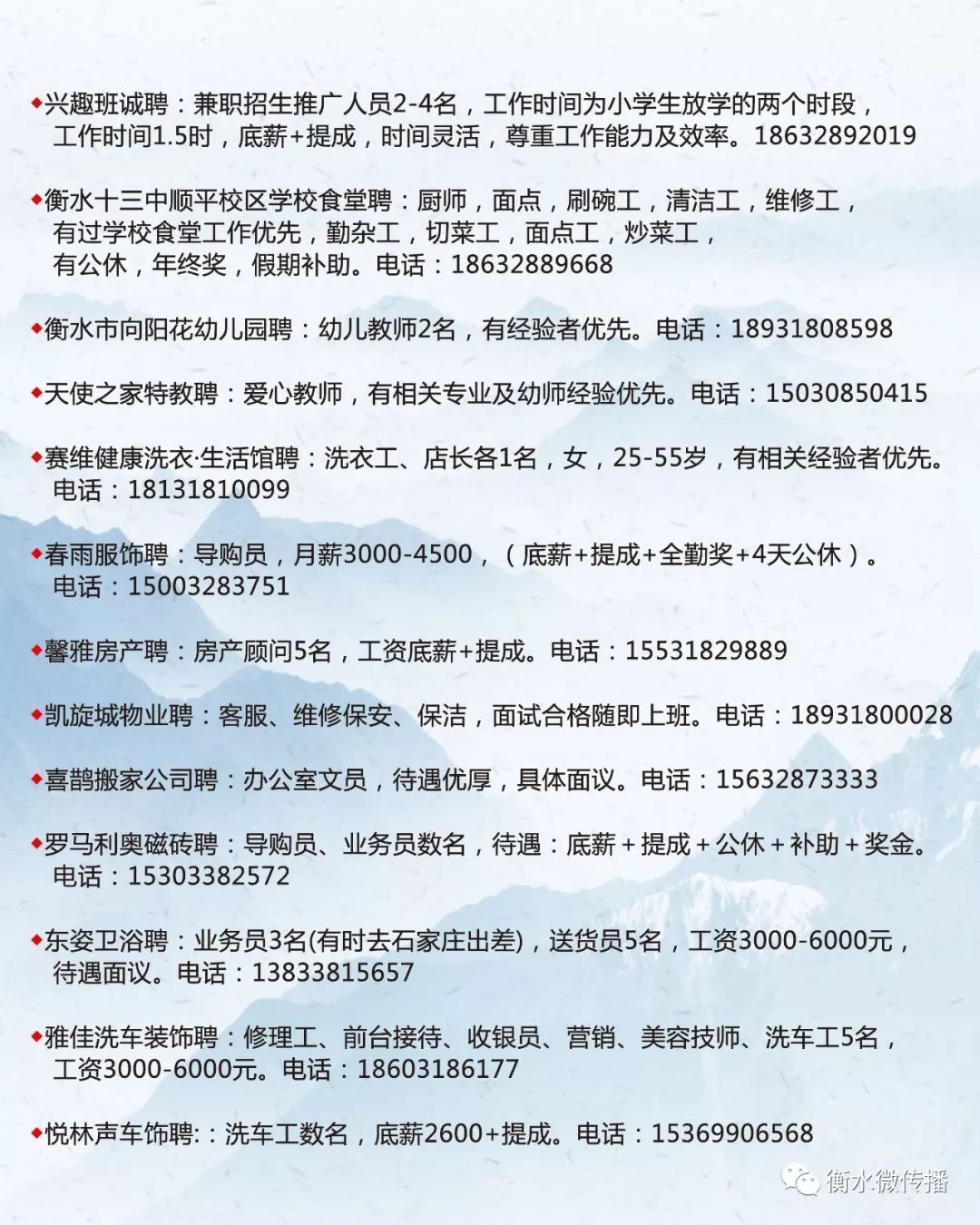 ◆兴趣班诚聘：兼职招生推广人员2-4名，工作时间为小学生放学的两个时段，工作时间1.5时，底薪+提成，时间灵活，尊重工作能力及效率。18632892019

◆衡水十三中顺平校区学校食堂聘：厨师，面点，刷碗工，清洁工，维修工，有过学校食堂工作优先，勤杂工，切菜工，面点工，炒菜工，有公休，年终奖，假期补助。电话：18632889668

◆衡水市向阳花幼儿园聘：幼儿教师2名，有经验者优先。电话：18931808598

◆天使之家特教聘：爱心教师，有相关专业及幼师经验优先。电话：15030850415

◆赛维健康洗衣·生活馆聘：洗衣工、店长各1名，女，25-55岁，有相关经验者优先。电话：18131810099

◆春雨服饰聘：导购员，月薪3000-4500，（底薪+提成+全勤奖+4天公休）。电话：15003283751

◆馨雅房产聘：房产顾问5名，工资底薪+提成。电话：15531829889

◆凯旋城物业聘：客服、维修保安、保洁，面试合格随即上班。电话：18931800028

◆喜鹊搬家公司聘：办公室文员，待遇优厚，具体面议。电话：15632873333

◆罗马利奥磁砖聘：导购员、业务员数名，待遇：底薪+提成+公休+补助+奖金。电话：15303382572

◆东姿卫浴聘：业务员3名(有时去石家庄出差)，送货员5名，工资3000-6000元，待遇面议。电话：13833815657

◆雅佳洗车装饰聘：修理工、前台接待、收银员、营销、美容技师、洗车工5名，工资3000-6000元。电话：18603186177

◆悦林声车饰聘:：洗车工数名，底薪2600+提成。电话：15369906568

衡水微传播